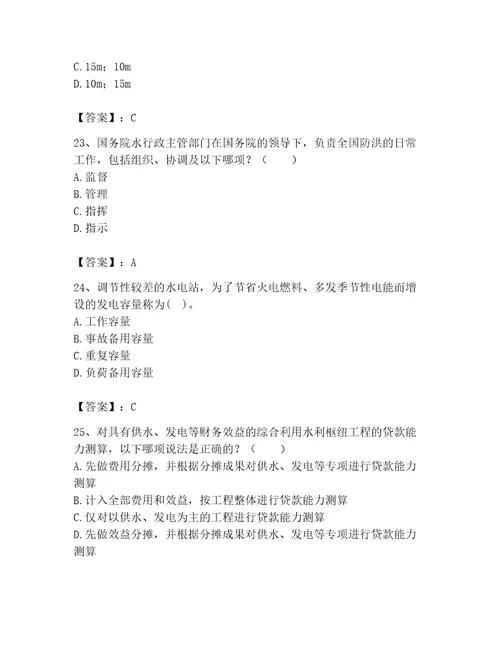 C. 15m；10m
D. 10m；15m

【答案】：C

23、国务院水行政主管部门在国务院的领导下，负责全国防洪的日常工作，包括组织、协调及以下哪项？（　　）
A. 监督
B. 管理
C. 指挥
D. 指示

【答案】：A

24、调节性较差的水电站，为了节省火电燃料、多发季节性电能而增设的发电容量称为(　)。
A. 工作容量
B. 事故备用容量
C. 重复容量
D. 负荷备用容量

【答案】：C

25、对具有供水、发电等财务效益的综合利用水利枢纽工程的贷款能力测算，以下哪项说法是正确的？（　　）
A. 先做费用分摊，并根据分摊成果对供水、发电等专项进行贷款能力测算
B. 计入全部费用和效益，按工程整体进行贷款能力测算
C. 仅对以供水、发电为主的工程进行贷款能力测算
D. 先做效益分摊，并根据分摊成果对供水、发电等专项进行贷款能力测算